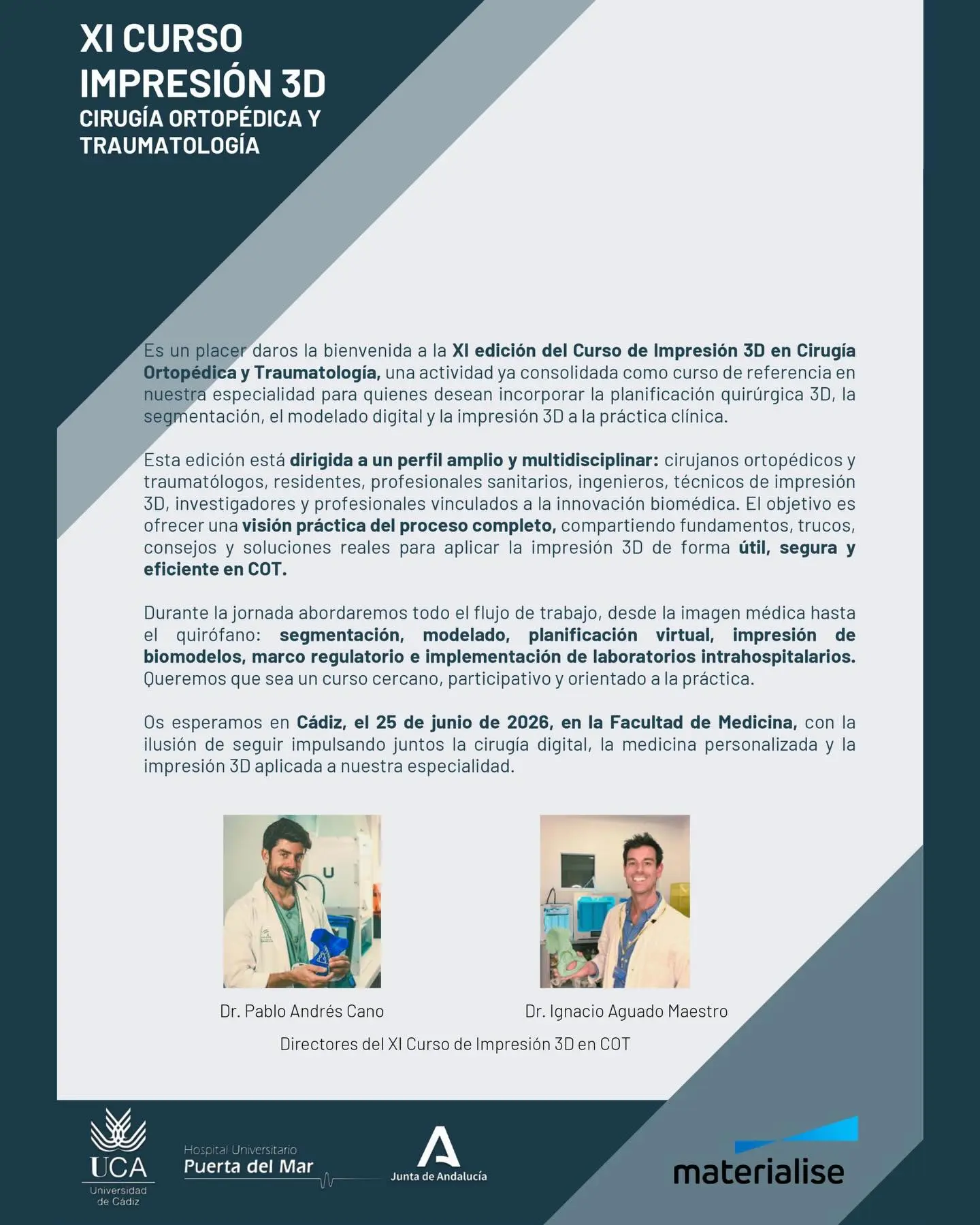 XI CURSO IMPRESIÓN 3D
CIRUGÍA ORTOPÉDICA Y TRAUMATOLOGÍA

Es un placer daros la bienvenida a la XI edición del Curso de Impresión 3D en Cirugía Ortopédica y Traumatología, una actividad ya consolidada como curso de referencia en nuestra especialidad para quienes desean incorporar la planificación quirúrgica 3D, la segmentación, el modelado digital y la impresión 3D a la práctica clínica.

Esta edición está dirigida a un perfil amplio y multidisciplinar: cirujanos ortopédicos y traumatólogos, residentes, profesionales sanitarios, ingenieros, técnicos de impresión 3D, investigadores y profesionales vinculados a la innovación biomédica. El objetivo es ofrecer una visión práctica del proceso completo, compartiendo fundamentos, trucos, consejos y soluciones reales para aplicar la impresión 3D de forma útil, segura y eficiente en COT.

Durante la jornada abordaremos todo el flujo de trabajo, desde la imagen médica hasta el quirófano: segmentación, modelado, planificación virtual, impresión de biomodelos, marco regulatorio e implementación de laboratorios intrahospitalarios. Queremos que sea un curso cercano, participativo y orientado a la práctica.

Os esperamos en Cádiz, el 25 de junio de 2026, en la Facultad de Medicina, con la ilusión de seguir impulsando juntos la cirugía digital, la medicina personalizada y la impresión 3D aplicada a nuestra especialidad.

Dr. Pablo Andrés Cano

Dr. Ignacio Aguado Maestro

Directores del XI Curso de Impresión 3D en COT

UCA
Universidad de Cádiz

Hospital Universitario
Puerta del Mar

Junta de Andalucía

materialise